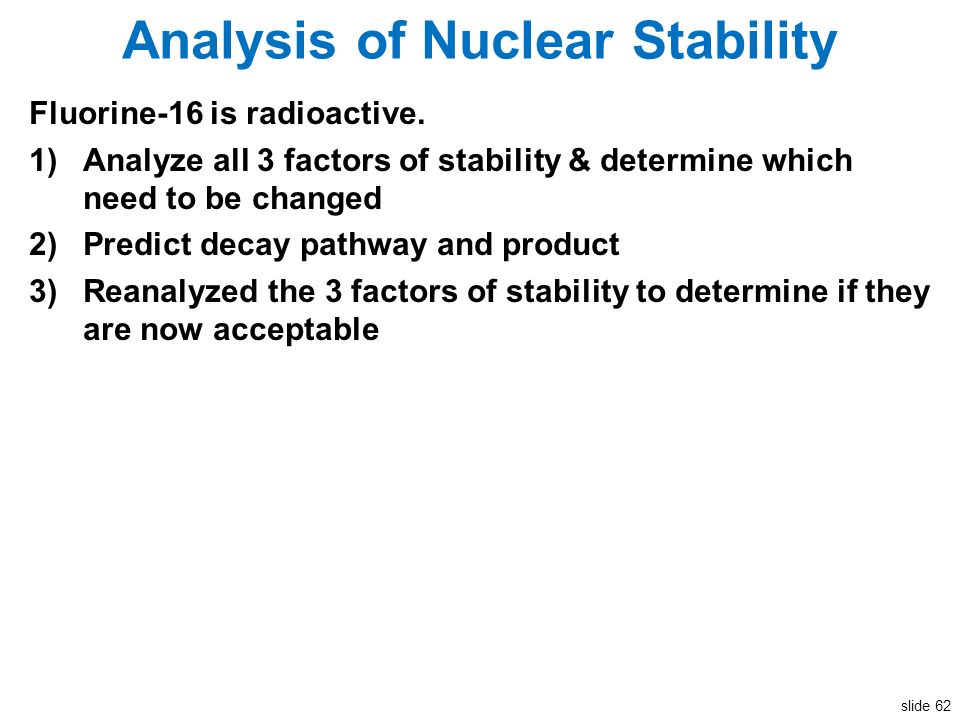 Analysis of Nuclear Stability

Fluorine-16 is radioactive.

1) Analyze all 3 factors of stability & determine which need to be changed

2) Predict decay pathway and product

3) Reanalyzed the 3 factors of stability to determine if they are now acceptable

slide 62